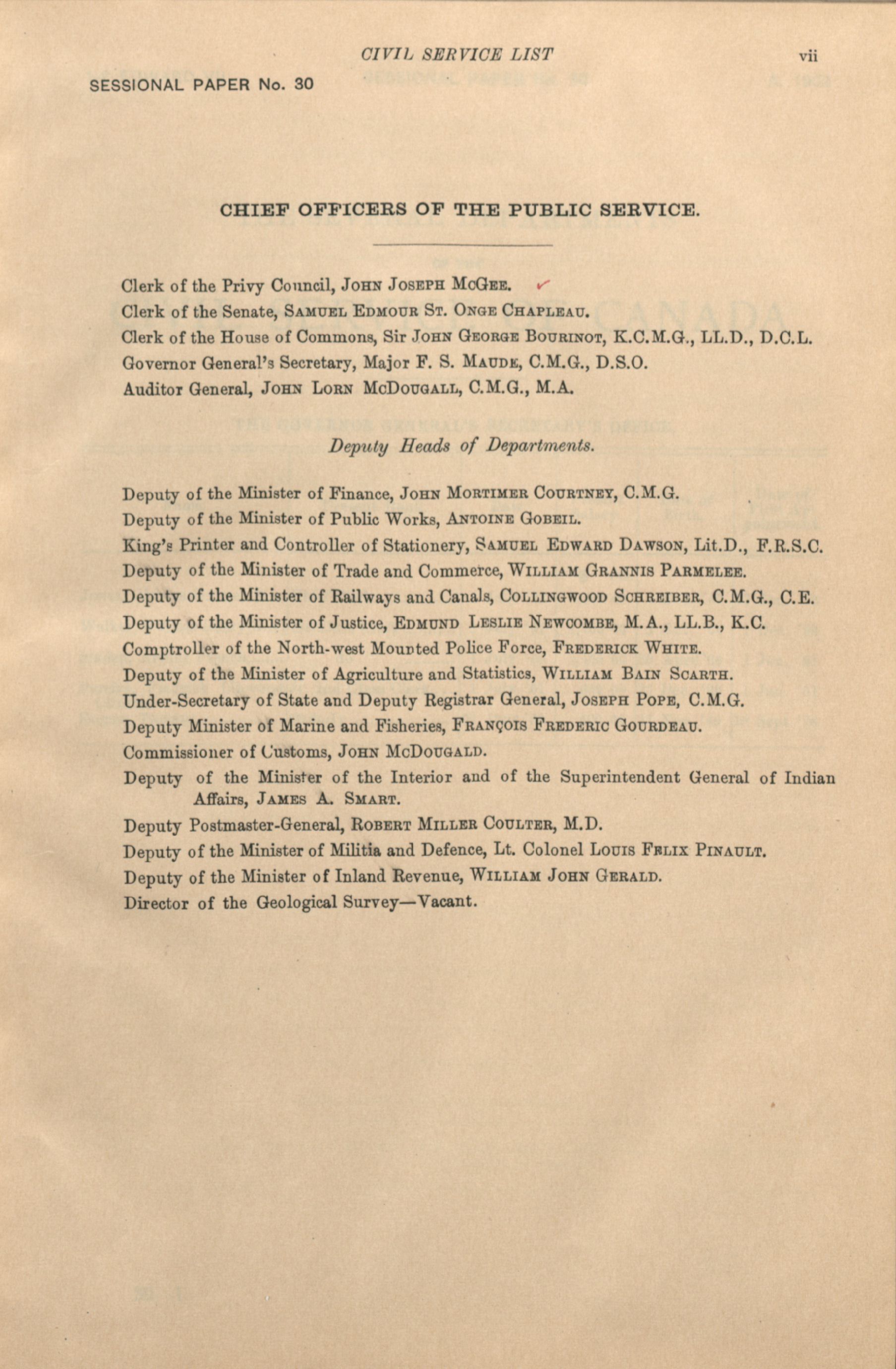 CIVIL SERVICE LIST vii

SESSIONAL PAPER No. 30

CHIEF OFFICERS OF THE PUBLIC SERVICE.

Clerk of the Privy Council, JOHN JOSEPH MCGEE.
Clerk of the Senate, SAMUEL EDMOUR ST. ONGE CHAPLEAU.
Clerk of the House of Commons, Sir JOHN GEORGE BOURINOT, K.C.M.G., LL.D., D.C.L.
Governor General's Secretary, Major F. S. MAUDE, C.M.G., D.S.O.
Auditor General, JOHN LORN MCDOUGALL, C.M.G., M.A.

Deputy Heads of Departments.

Deputy of the Minister of Finance, JOHN MORTIMER COURTNEY, C.M.G.
Deputy of the Minister of Public Works, ANTOINE GOBEIL.
King's Printer and Controller of Stationery, SAMUEL EDWARD DAWSON, Lit.D., F.R.S.C.
Deputy of the Minister of Trade and Commerce, WILLIAM GRANNIS PARMELEE.
Deputy of the Minister of Railways and Canals, COLLINGWOOD SCHREIBER, C.M.G., C.E.
Deputy of the Minister of Justice, EDMUND LESLIE NEWCOMBE, M.A., LL.B., K.C.
Comptroller of the North-west Mounted Police Force, FREDERICK WHITE.
Deputy of the Minister of Agriculture and Statistics, WILLIAM BAIN SCARTH.
Under-Secretary of State and Deputy Registrar General, JOSEPH POPE, C.M.G.
Deputy Minister of Marine and Fisheries, FRANÇOIS FREDERIC GOURDEAU.
Commissioner of Customs, JOHN MCDOUGALD.
Deputy of the Minister of the Interior and of the Superintendent General of Indian Affairs, JAMES A. SMART.
Deputy Postmaster-General, ROBERT MILLER COULTER, M.D.
Deputy of the Minister of Militia and Defence, Lt. Colonel LOUIS FELIX PINAULT.
Deputy of the Minister of Inland Revenue, WILLIAM JOHN GERALD.
Director of the Geological Survey—Vacant.